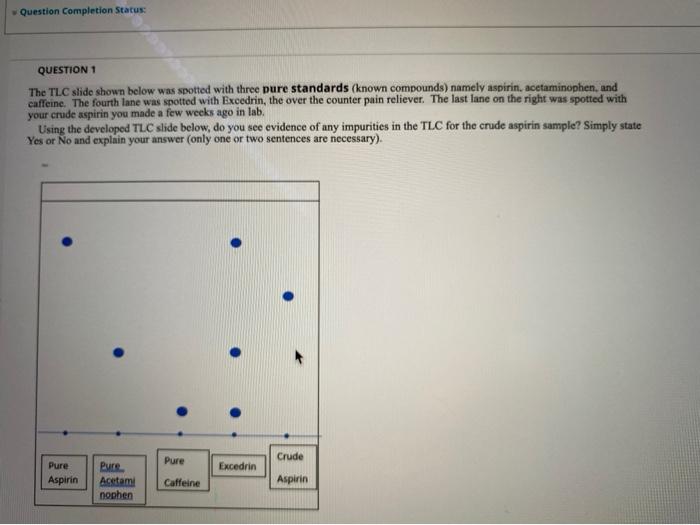 Question Completion Status:

QUESTION 1

The TLC slide shown below was spotted with three pure standards (known compounds) namely aspirin, acetaminophen, and caffeine. The fourth lane was spotted with Excedrin, the over the counter pain reliever. The last lane on the right was spotted with your crude aspirin you made a few weeks ago in lab.

Using the developed TLC slide below, do you see evidence of any impurities in the TLC for the crude aspirin sample? Simply state Yes or No and explain your answer (only one or two sentences are necessary).

Pure
Aspirin

Pure
Acetami
nophen

Pure
Caffeine

Excedrin

Crude
Aspirin